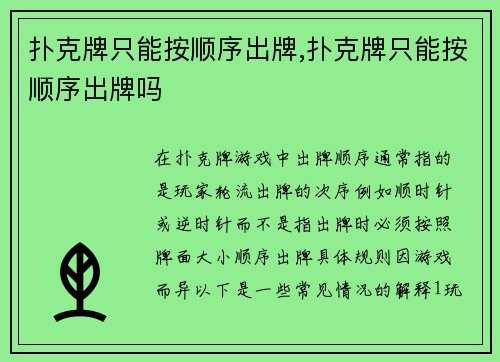 扑克牌只能按顺序出牌,扑克牌只能按顺序出牌吗

在扑克牌游戏中出牌顺序通常指的是玩家轮流出牌的次序例如顺时针或逆时针而不是指出牌时必须按照牌面大小顺序出牌具体规则因游戏而异以下是一些常见情况的解释1玩